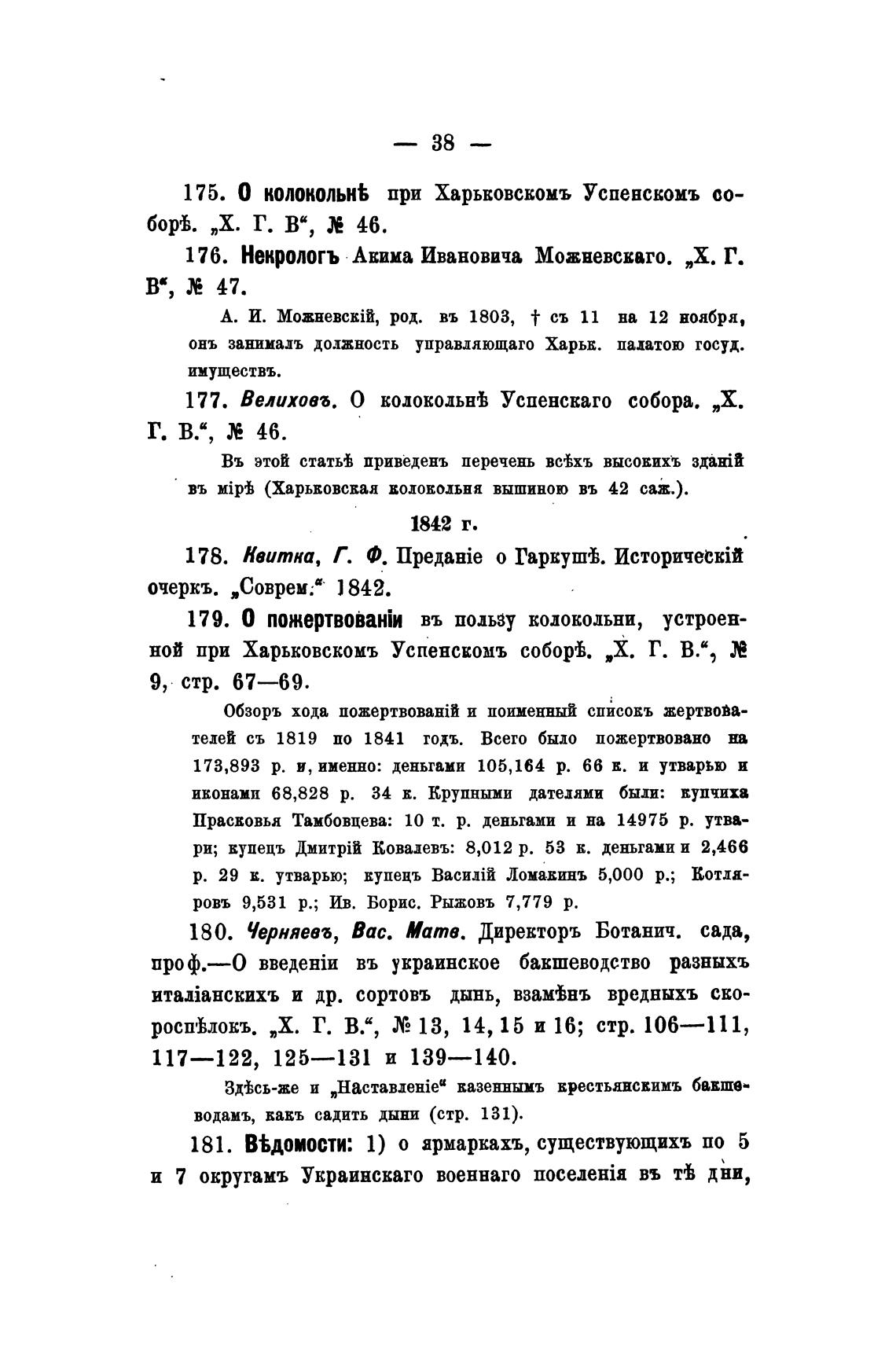 — 38 —

175. О колокольнѣ при Харьковскомъ Успенскомъ соборѣ. „Х. Г. В“, № 46.

176. Некрологъ Акима Ивановича Можневскаго. „Х. Г. В“, № 47.

А. И. Можневскій, род. въ 1803, † съ 11 на 12 ноября, онъ занималъ должность управляющаго Харьк. палатою госуд. имуществъ.

177. Велиховъ. О колокольнѣ Успенскаго собора. „Х. Г. В.“, № 46.

Въ этой статьѣ приведенъ перечень всѣхъ высокихъ зданій въ мірѣ (Харьковская колокольня вышиною въ 42 саж.).

1842 г.

178. Квитка, Г. Ф. Преданіе о Гаркушѣ. Историческій очеркъ. „Соврем.“ 1842.

179. О пожертвованіи въ пользу колокольни, устроенной при Харьковскомъ Успенскомъ соборѣ. „Х. Г. В.“, № 9, стр. 67—69.

Обзоръ хода пожертвованій и поименный списокъ жертвователей съ 1819 по 1841 годъ. Всего было пожертвовано на 173,893 р. и, именно: деньгами 105,164 р. 66 к. и утварью и иконами 68,828 р. 34 к. Крупными дателями были: купчиха Прасковья Тамбовцева: 10 т. р. деньгами и на 14975 р. утвари; купецъ Дмитрій Ковалевъ: 8,012 р. 53 к. деньгами и 2,466 р. 29 к. утварью; купецъ Василій Ломакинъ 5,000 р.; Котляровъ 9,531 р.; Ив. Борис. Рыжовъ 7,779 р.

180. Черняевъ, Вас. Матв. Директоръ Ботанич. сада, проф.—О введеніи въ украинское бакшеводство разныхъ италіанскихъ и др. сортовъ дынь, взамѣнъ вредныхъ скороспѣлокъ. „Х. Г. В.“, № 13, 14, 15 и 16; стр. 106—111, 117—122, 125—131 и 139—140.

Здѣсь-же и „Наставленіе“ казеннымъ крестьянскимъ бакшеводамъ, какъ садить дыни (стр. 131).

181. Вѣдомости: 1) о ярмаркахъ, существующихъ по 5 и 7 округамъ Украинскаго военнаго поселенія въ тѣ дни,